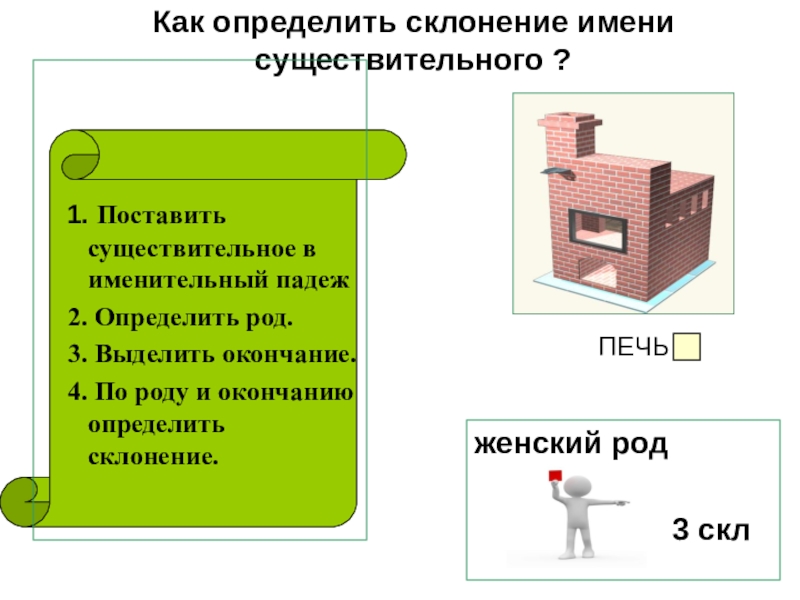 Как определить склонение имени существительного ?

1. Поставить существительное в именительный падеж
2. Определить род.
3. Выделить окончание.
4. По роду и окончанию определить склонение.

ПЕЧЬ

женский род

3 скл